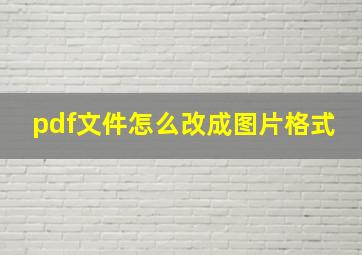 pdf文件怎么改成图片格式